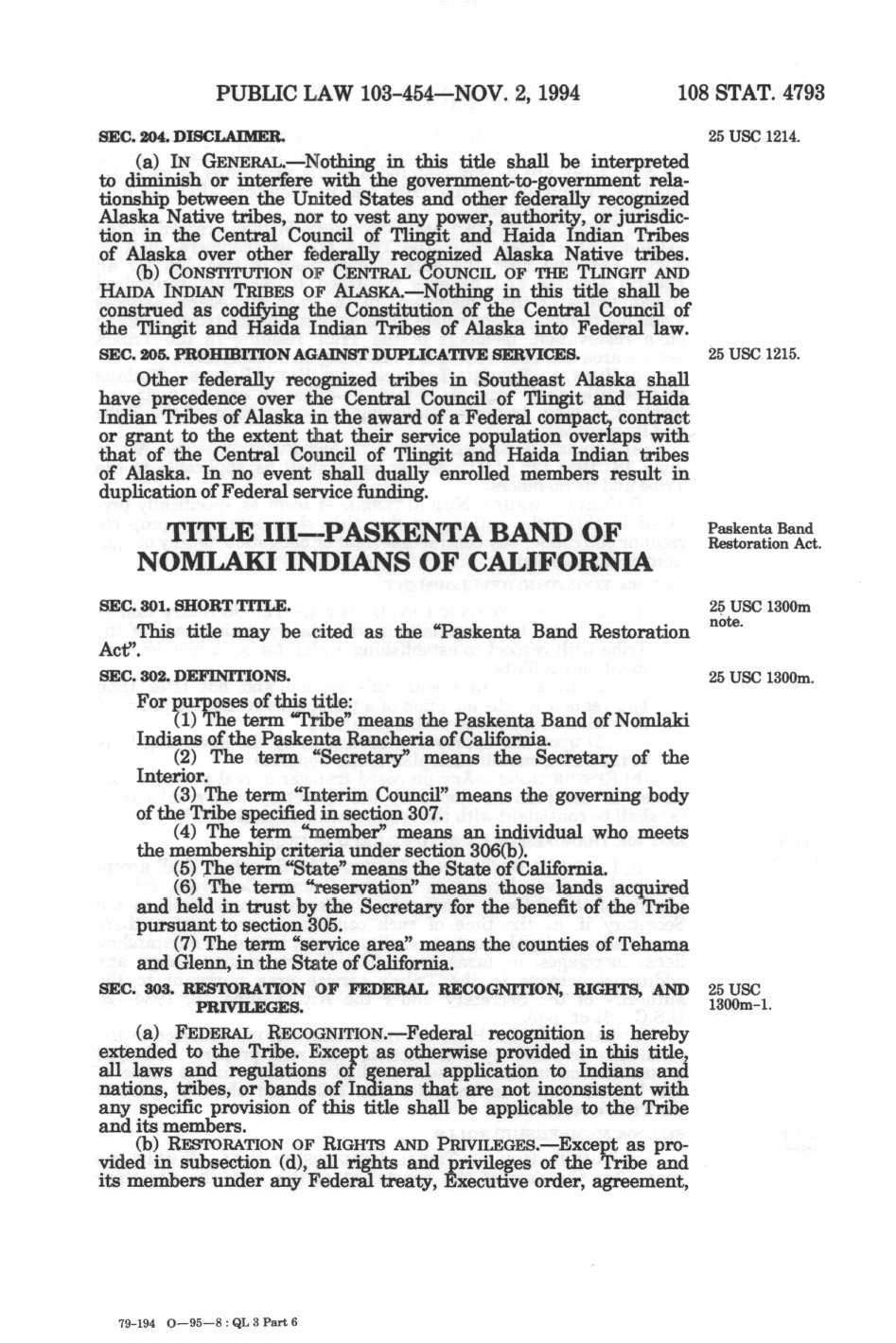 PUBLIC LAW 103-454—NOV. 2, 1994 108 STAT. 4793

SEC. 204. DISCLAIMER.

25 USC 1214.

(a) IN GENERAL.—Nothing in this title shall be interpreted to diminish or interfere with the government-to-government relationship between the United States and other federally recognized Alaska Native tribes, nor to vest any power, authority, or jurisdiction in the Central Council of Tlingit and Haida Indian Tribes of Alaska over other federally recognized Alaska Native tribes.

(b) CONSTITUTION OF CENTRAL COUNCIL OF THE TLINGIT AND HAIDA INDIAN TRIBES OF ALASKA.—Nothing in this title shall be construed as codifying the Constitution of the Central Council of the Tlingit and Haida Indian Tribes of Alaska into Federal law.

SEC. 205. PROHIBITION AGAINST DUPLICATIVE SERVICES.

25 USC 1215.

Other federally recognized tribes in Southeast Alaska shall have precedence over the Central Council of Tlingit and Haida Indian Tribes of Alaska in the award of a Federal compact, contract or grant to the extent that their service population overlaps with that of the Central Council of Tlingit and Haida Indian tribes of Alaska. In no event shall dually enrolled members result in duplication of Federal service funding.

TITLE III—PASKENTA BAND OF NOMLAKI INDIANS OF CALIFORNIA

Paskenta Band Restoration Act.

SEC. 301. SHORT TITLE.

25 USC 1300m note.

This title may be cited as the "Paskenta Band Restoration Act".

SEC. 302. DEFINITIONS.

25 USC 1300m.

For purposes of this title:

(1) The term "Tribe" means the Paskenta Band of Nomlaki Indians of the Paskenta Rancheria of California.

(2) The term "Secretary" means the Secretary of the Interior.

(3) The term "Interim Council" means the governing body of the Tribe specified in section 307.

(4) The term "member" means an individual who meets the membership criteria under section 306(b).

(5) The term "State" means the State of California.

(6) The term "reservation" means those lands acquired and held in trust by the Secretary for the benefit of the Tribe pursuant to section 305.

(7) The term "service area" means the counties of Tehama and Glenn, in the State of California.

SEC. 303. RESTORATION OF FEDERAL RECOGNITION, RIGHTS, AND PRIVILEGES.

25 USC 1300m-1.

(a) FEDERAL RECOGNITION.—Federal recognition is hereby extended to the Tribe. Except as otherwise provided in this title, all laws and regulations of general application to Indians and nations, tribes, or bands of Indians that are not inconsistent with any specific provision of this title shall be applicable to the Tribe and its members.

(b) RESTORATION OF RIGHTS AND PRIVILEGES.—Except as provided in subsection (d), all rights and privileges of the Tribe and its members under any Federal treaty, Executive order, agreement,

79-194 O—95—8 : QL 3 Part 6